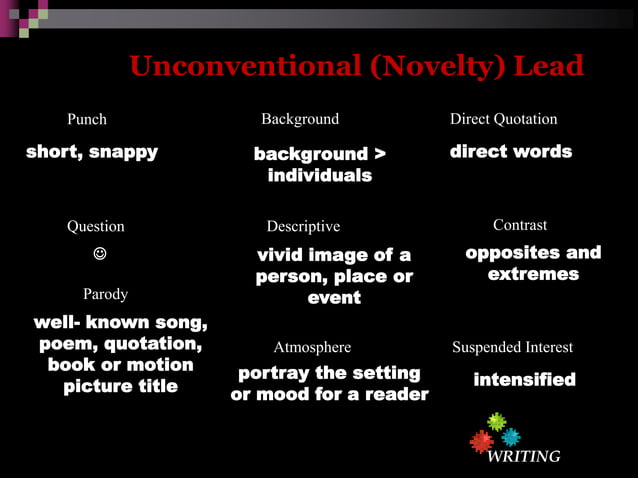 Unconventional (Novelty) Lead

Punch
short, snappy

Question
☺

Parody
well- known song, poem, quotation, book or motion picture title

Background
background > individuals

Descriptive
vivid image of a person, place or event

Atmosphere
portray the setting or mood for a reader

Direct Quotation
direct words

Contrast
opposites and extremes

Suspended Interest
intensified

WRITING